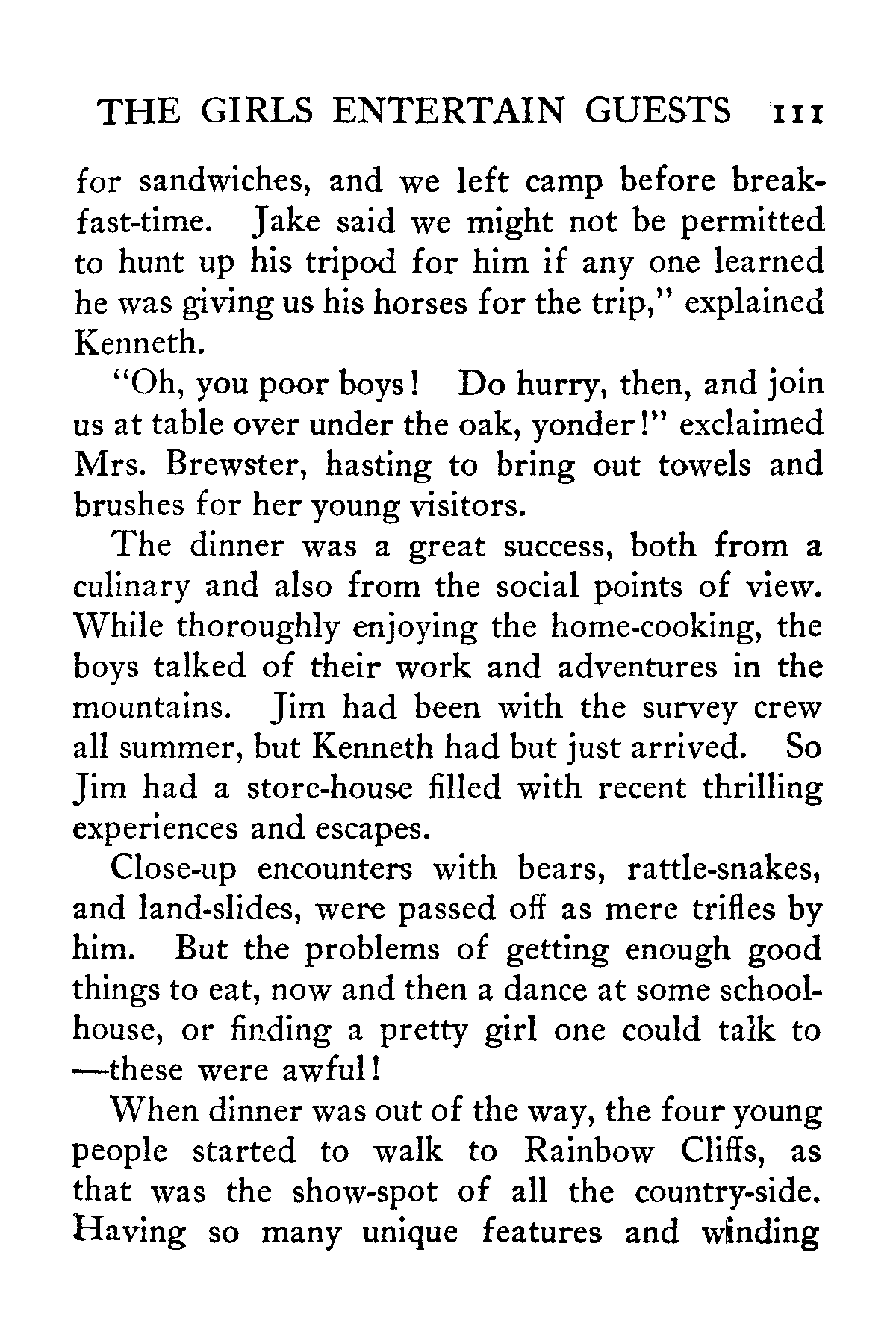 THE GIRLS ENTERTAIN GUESTS 111

for sandwiches, and we left camp before breakfast-time. Jake said we might not be permitted to hunt up his tripod for him if any one learned he was giving us his horses for the trip," explained Kenneth.

"Oh, you poor boys! Do hurry, then, and join us at table over under the oak, yonder!" exclaimed Mrs. Brewster, hasting to bring out towels and brushes for her young visitors.

The dinner was a great success, both from a culinary and also from the social points of view. While thoroughly enjoying the home-cooking, the boys talked of their work and adventures in the mountains. Jim had been with the survey crew all summer, but Kenneth had but just arrived. So Jim had a store-house filled with recent thrilling experiences and escapes.

Close-up encounters with bears, rattle-snakes, and land-slides, were passed off as mere trifles by him. But the problems of getting enough good things to eat, now and then a dance at some schoolhouse, or finding a pretty girl one could talk to —these were awful!

When dinner was out of the way, the four young people started to walk to Rainbow Cliffs, as that was the show-spot of all the country-side. Having so many unique features and winding